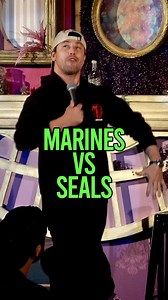 MARINES
VS
SEALS